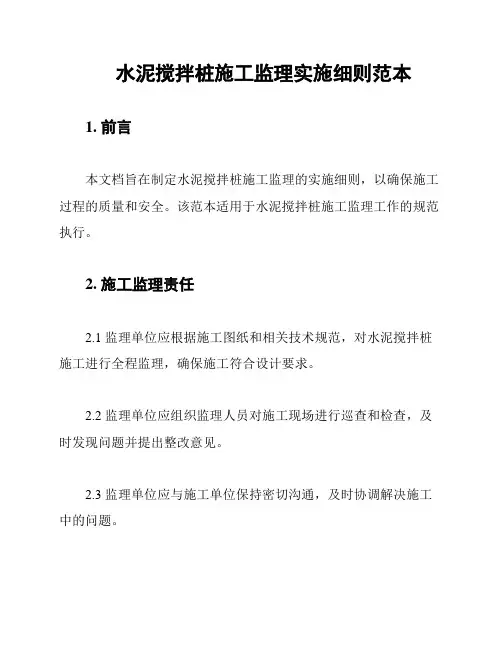 水泥搅拌桩施工监理实施细则范本

1. 前言

本文档旨在制定水泥搅拌桩施工监理的实施细则，以确保施工过程的质量和安全。该范本适用于水泥搅拌桩施工监理工作的规范执行。

2. 施工监理责任

2.1 监理单位应根据施工图纸和相关技术规范，对水泥搅拌桩施工进行全程监理，确保施工符合设计要求。

2.2 监理单位应组织监理人员对施工现场进行巡查和检查，及时发现问题并提出整改意见。

2.3 监理单位应与施工单位保持密切沟通，及时协调解决施工中的问题。